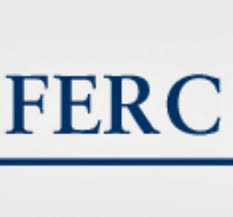 FERC